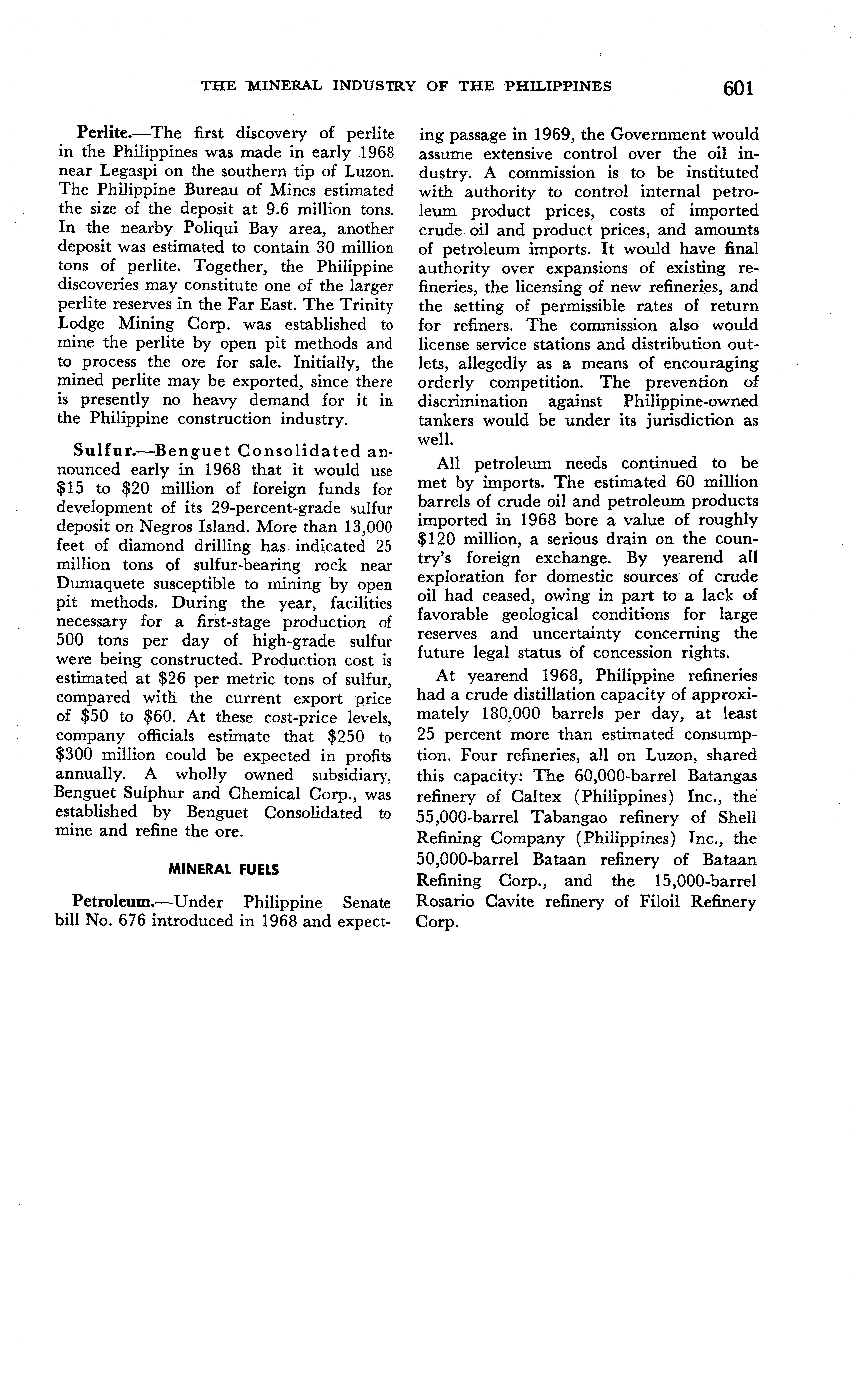 THE MINERAL INDUSTRY OF THE PHILIPPINES 601

Perlite.—The first discovery of perlite in the Philippines was made in early 1968 near Legaspi on the southern tip of Luzon. The Philippine Bureau of Mines estimated the size of the deposit at 9.6 million tons. In the nearby Poliqui Bay area, another deposit was estimated to contain 30 million tons of perlite. Together, the Philippine discoveries may constitute one of the larger perlite reserves in the Far East. The Trinity Lodge Mining Corp. was established to mine the perlite by open pit methods and to process the ore for sale. Initially, the mined perlite may be exported, since there is presently no heavy demand for it in the Philippine construction industry.

Sulfur.—Benguet Consolidated announced early in 1968 that it would use \$15 to \$20 million of foreign funds for development of its 29-percent-grade sulfur deposit on Negros Island. More than 13,000 feet of diamond drilling has indicated 25 million tons of sulfur-bearing rock near Dumaquete susceptible to mining by open pit methods. During the year, facilities necessary for a first-stage production of 500 tons per day of high-grade sulfur were being constructed. Production cost is estimated at \$26 per metric tons of sulfur, compared with the current export price of \$50 to \$60. At these cost-price levels, company officials estimate that \$250 to \$300 million could be expected in profits annually. A wholly owned subsidiary, Benguet Sulphur and Chemical Corp., was established by Benguet Consolidated to mine and refine the ore.

MINERAL FUELS

Petroleum.—Under Philippine Senate bill No. 676 introduced in 1968 and expecting passage in 1969, the Government would assume extensive control over the oil industry. A commission is to be instituted with authority to control internal petroleum product prices, costs of imported crude oil and product prices, and amounts of petroleum imports. It would have final authority over expansions of existing refineries, the licensing of new refineries, and the setting of permissible rates of return for refiners. The commission also would license service stations and distribution outlets, allegedly as a means of encouraging orderly competition. The prevention of discrimination against Philippine-owned tankers would be under its jurisdiction as well.

All petroleum needs continued to be met by imports. The estimated 60 million barrels of crude oil and petroleum products imported in 1968 bore a value of roughly \$120 million, a serious drain on the country's foreign exchange. By yearend all exploration for domestic sources of crude oil had ceased, owing in part to a lack of favorable geological conditions for large reserves and uncertainty concerning the future legal status of concession rights.

At yearend 1968, Philippine refineries had a crude distillation capacity of approximately 180,000 barrels per day, at least 25 percent more than estimated consumption. Four refineries, all on Luzon, shared this capacity: The 60,000-barrel Batangas refinery of Caltex (Philippines) Inc., the 55,000-barrel Tabangao refinery of Shell Refining Company (Philippines) Inc., the 50,000-barrel Bataan refinery of Bataan Refining Corp., and the 15,000-barrel Rosario Cavite refinery of Filoil Refinery Corp.